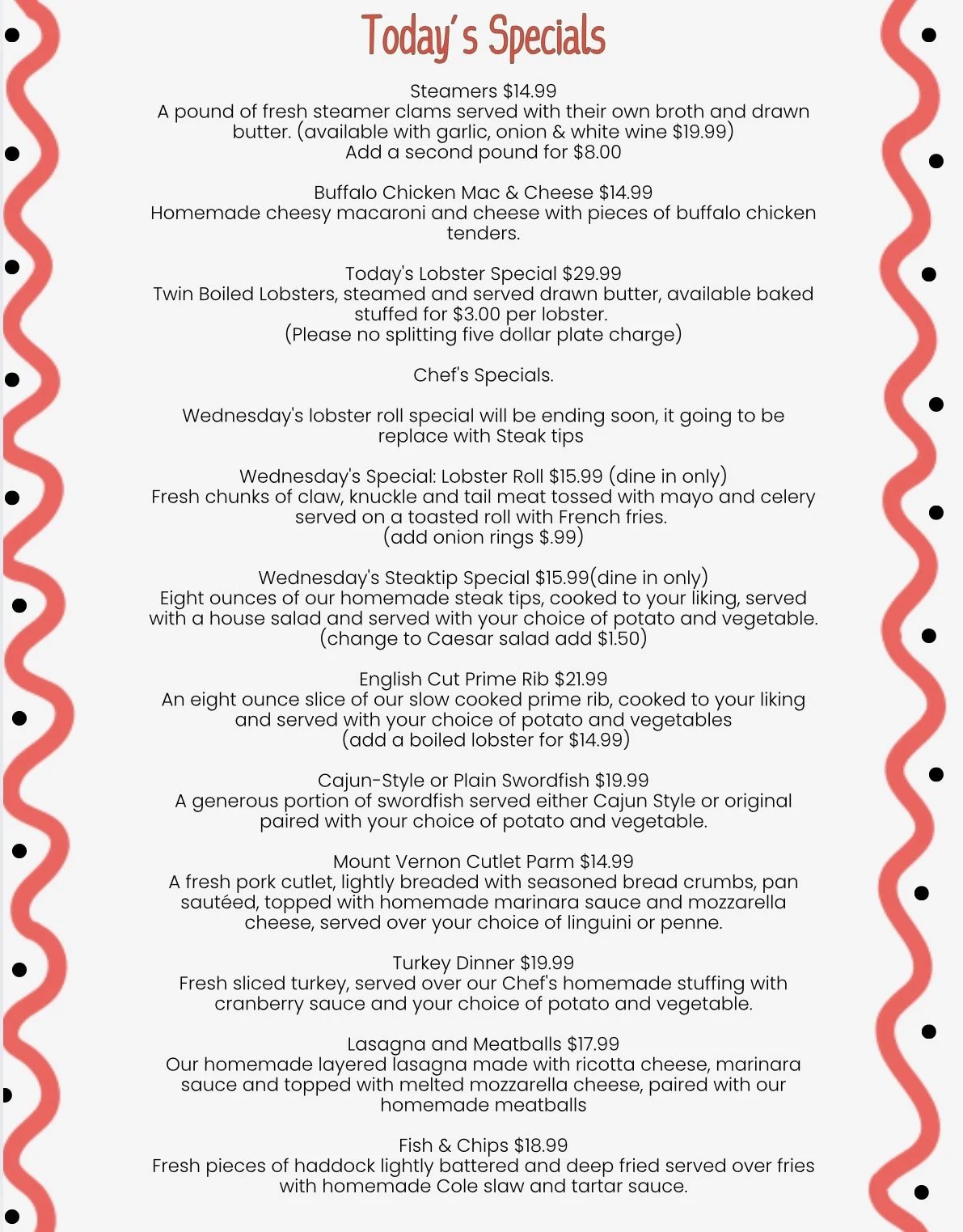 Today's Specials

Steamers $14.99
A pound of fresh steamer clams served with their own broth and drawn butter. (available with garlic, onion & white wine $19.99)
Add a second pound for $8.00

Buffalo Chicken Mac & Cheese $14.99
Homemade cheesy macaroni and cheese with pieces of buffalo chicken tenders.

Today's Lobster Special $29.99
Twin Boiled Lobsters, steamed and served drawn butter, available baked stuffed for $3.00 per lobster.
(Please no splitting five dollar plate charge)

Chef's Specials.

Wednesday's lobster roll special will be ending soon, it going to be replace with Steak tips

Wednesday's Special: Lobster Roll $15.99 (dine in only)
Fresh chunks of claw, knuckle and tail meat tossed with mayo and celery served on a toasted roll with French fries.
(add onion rings $.99)

Wednesday's Steaktip Special $15.99(dine in only)
Eight ounces of our homemade steak tips, cooked to your liking, served with a house salad and served with your choice of potato and vegetable.
(change to Caesar salad add $1.50)

English Cut Prime Rib $21.99
An eight ounce slice of our slow cooked prime rib, cooked to your liking and served with your choice of potato and vegetables
(add a boiled lobster for $14.99)

Cajun-Style or Plain Swordfish $19.99
A generous portion of swordfish served either Cajun Style or original paired with your choice of potato and vegetable.

Mount Vernon Cutlet Parm $14.99
A fresh pork cutlet, lightly breaded with seasoned bread crumbs, pan sautéed, topped with homemade marinara sauce and mozzarella cheese, served over your choice of linguini or penne.

Turkey Dinner $19.99
Fresh sliced turkey, served over our Chef's homemade stuffing with cranberry sauce and your choice of potato and vegetable.

Lasagna and Meatballs $17.99
Our homemade layered lasagna made with ricotta cheese, marinara sauce and topped with melted mozzarella cheese, paired with our homemade meatballs

Fish & Chips $18.99
Fresh pieces of haddock lightly battered and deep fried served over fries with homemade Cole slaw and tartar sauce.